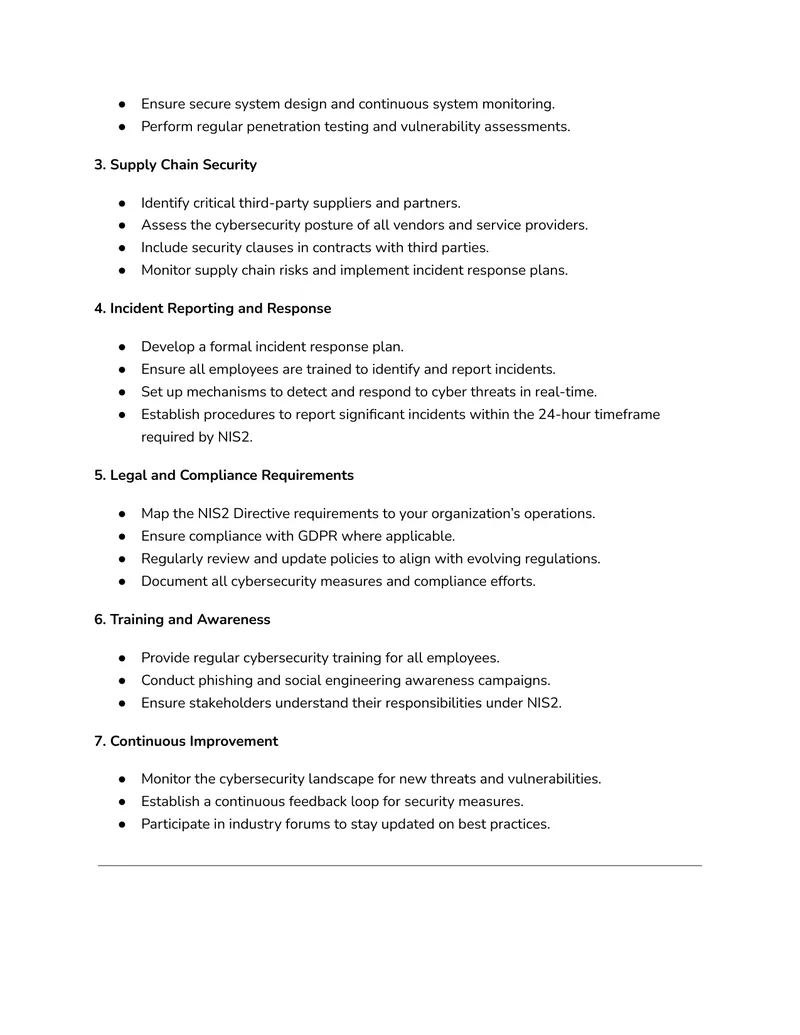 • Ensure secure system design and continuous system monitoring.
• Perform regular penetration testing and vulnerability assessments.

3. Supply Chain Security

• Identify critical third-party suppliers and partners.
• Assess the cybersecurity posture of all vendors and service providers.
• Include security clauses in contracts with third parties.
• Monitor supply chain risks and implement incident response plans.

4. Incident Reporting and Response

• Develop a formal incident response plan.
• Ensure all employees are trained to identify and report incidents.
• Set up mechanisms to detect and respond to cyber threats in real-time.
• Establish procedures to report significant incidents within the 24-hour timeframe required by NIS2.

5. Legal and Compliance Requirements

• Map the NIS2 Directive requirements to your organization's operations.
• Ensure compliance with GDPR where applicable.
• Regularly review and update policies to align with evolving regulations.
• Document all cybersecurity measures and compliance efforts.

6. Training and Awareness

• Provide regular cybersecurity training for all employees.
• Conduct phishing and social engineering awareness campaigns.
• Ensure stakeholders understand their responsibilities under NIS2.

7. Continuous Improvement

• Monitor the cybersecurity landscape for new threats and vulnerabilities.
• Establish a continuous feedback loop for security measures.
• Participate in industry forums to stay updated on best practices.